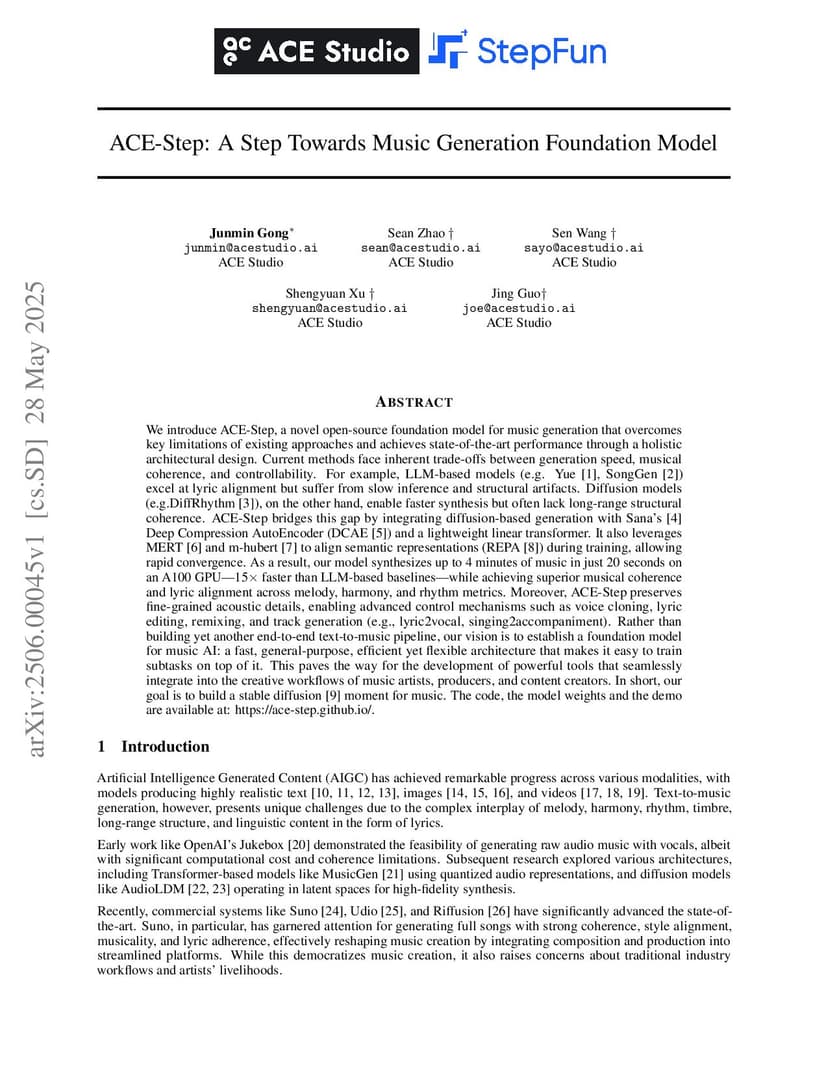 ACE Studio StepFun

ACE-Step: A Step Towards Music Generation Foundation Model

Junmin Gong*
junmin@acestudio.ai
ACE Studio

Sean Zhao †
sean@acestudio.ai
ACE Studio

Sen Wang †
sayo@acestudio.ai
ACE Studio

Shengyuan Xu †
shengyuan@acestudio.ai
ACE Studio

Jing Guo†
joe@acestudio.ai
ACE Studio

arXiv:2506.00045v1 [cs.SD] 28 May 2025

ABSTRACT

We introduce ACE-Step, a novel open-source foundation model for music generation that overcomes key limitations of existing approaches and achieves state-of-the-art performance through a holistic architectural design. Current methods face inherent trade-offs between generation speed, musical coherence, and controllability. For example, LLM-based models (e.g. Yue [1], SongGen [2]) excel at lyric alignment but suffer from slow inference and structural artifacts. Diffusion models (e.g.DiffRhythm [3]), on the other hand, enable faster synthesis but often lack long-range structural coherence. ACE-Step bridges this gap by integrating diffusion-based generation with Sana's [4] Deep Compression AutoEncoder (DCAE [5]) and a lightweight linear transformer. It also leverages MERT [6] and m-hubert [7] to align semantic representations (REPA [8]) during training, allowing rapid convergence. As a result, our model synthesizes up to 4 minutes of music in just 20 seconds on an A100 GPU—15× faster than LLM-based baselines—while achieving superior musical coherence and lyric alignment across melody, harmony, and rhythm metrics. Moreover, ACE-Step preserves fine-grained acoustic details, enabling advanced control mechanisms such as voice cloning, lyric editing, remixing, and track generation (e.g., lyric2vocal, singing2accompaniment). Rather than building yet another end-to-end text-to-music pipeline, our vision is to establish a foundation model for music AI: a fast, general-purpose, efficient yet flexible architecture that makes it easy to train subtasks on top of it. This paves the way for the development of powerful tools that seamlessly integrate into the creative workflows of music artists, producers, and content creators. In short, our goal is to build a stable diffusion [9] moment for music. The code, the model weights and the demo are available at: https://ace-step.github.io/.

1 Introduction

Artificial Intelligence Generated Content (AIGC) has achieved remarkable progress across various modalities, with models producing highly realistic text [10, 11, 12, 13], images [14, 15, 16], and videos [17, 18, 19]. Text-to-music generation, however, presents unique challenges due to the complex interplay of melody, harmony, rhythm, timbre, long-range structure, and linguistic content in the form of lyrics.

Early work like OpenAI's Jukebox [20] demonstrated the feasibility of generating raw audio music with vocals, albeit with significant computational cost and coherence limitations. Subsequent research explored various architectures, including Transformer-based models like MusicGen [21] using quantized audio representations, and diffusion models like AudioLDM [22, 23] operating in latent spaces for high-fidelity synthesis.

Recently, commercial systems like Suno [24], Udio [25], and Riffusion [26] have significantly advanced the state-of-the-art. Suno, in particular, has garnered attention for generating full songs with strong coherence, style alignment, musicality, and lyric adherence, effectively reshaping music creation by integrating composition and production into streamlined platforms. While this democratizes music creation, it also raises concerns about traditional industry workflows and artists' livelihoods.